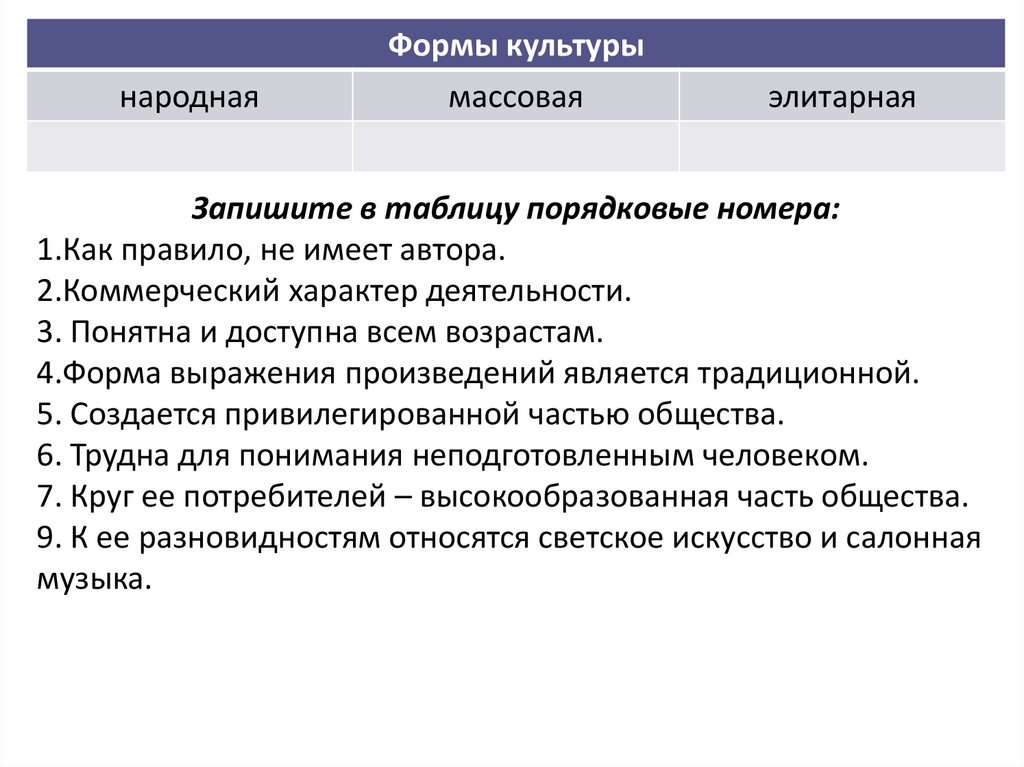 | Формы культуры | | |
|---|---|---|
| народная | массовая | элитарная |
| | | |

Запишите в таблицу порядковые номера:
1.Как правило, не имеет автора.
2.Коммерческий характер деятельности.
3. Понятна и доступна всем возрастам.
4.Форма выражения произведений является традиционной.
5. Создается привилегированной частью общества.
6. Трудна для понимания неподготовленным человеком.
7. Круг ее потребителей – высокообразованная часть общества.
9. К ее разновидностям относятся светское искусство и салонная музыка.